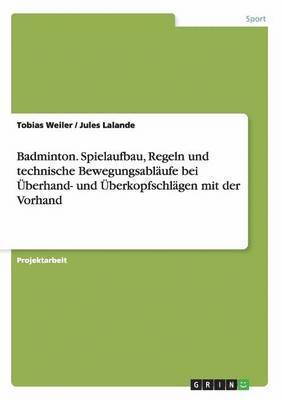 Sport

Tobias Weiler / Jules Lalande

Badminton. Spielaufbau, Regeln und technische Bewegungsabläufe bei Überhand- und Überkopfschlägen mit der Vorhand

Projektarbeit

GRIN